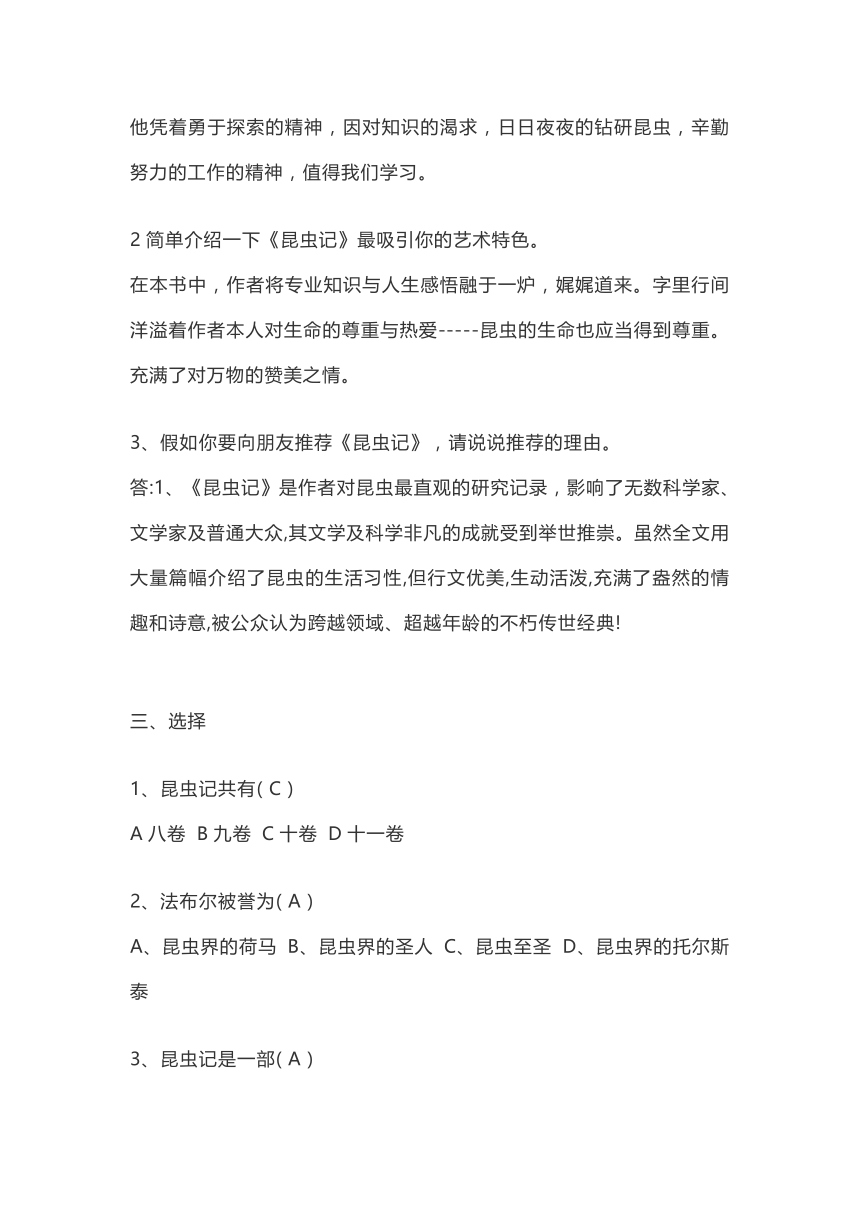 他凭着勇于探索的精神，因对知识的渴求，日日夜夜的钻研昆虫，辛勤努力的工作的精神，值得我们学习。

2 简单介绍一下《昆虫记》最吸引你的艺术特色。
在本书中，作者将专业知识与人生感悟融于一炉，娓娓道来。字里行间洋溢着作者本人对生命的尊重与热爱-----昆虫的生命也应当得到尊重。充满了对万物的赞美之情。

3、假如你要向朋友推荐《昆虫记》，请说说推荐的理由。
答:1、《昆虫记》是作者对昆虫最直观的研究记录，影响了无数科学家、文学家及普通大众,其文学及科学非凡的成就受到举世推崇。虽然全文用大量篇幅介绍了昆虫的生活习性,但行文优美,生动活泼,充满了盎然的情趣和诗意,被公众认为跨越领域、超越年龄的不朽传世经典!

三、选择

1、昆虫记共有( C )
A 八卷 B 九卷 C 十卷 D 十一卷

2、法布尔被誉为( A )
A、昆虫界的荷马 B、昆虫界的圣人 C、昆虫至圣 D、昆虫界的托尔斯泰

3、昆虫记是一部( A )